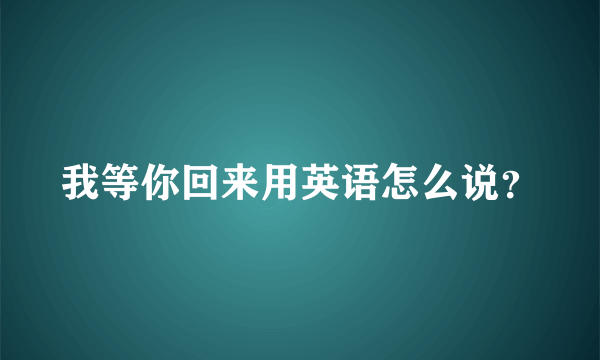 我等你回来用英语怎么说？